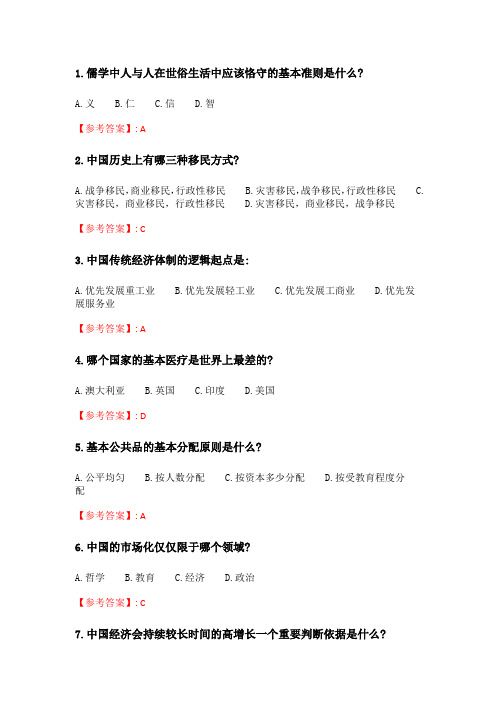 1. 儒学中人与人在世俗生活中应该恪守的基本准则是什么?

A. 义　B. 仁　C. 信　D. 智

【参考答案】: A

2. 中国历史上有哪三种移民方式?

A. 战争移民，商业移民，行政性移民　B. 灾害移民，战争移民，行政性移民　C. 灾害移民，商业移民，行政性移民　D. 灾害移民，商业移民，战争移民

【参考答案】: C

3. 中国传统经济体制的逻辑起点是:

A. 优先发展重工业　B. 优先发展轻工业　C. 优先发展工商业　D. 优先发展服务业

【参考答案】: A

4. 哪个国家的基本医疗是世界上最差的?

A. 澳大利亚　B. 英国　C. 印度　D. 美国

【参考答案】: D

5. 基本公共品的基本分配原则是什么?

A. 公平均匀　B. 按人数分配　C. 按资本多少分配　D. 按受教育程度分配

【参考答案】: A

6. 中国的市场化仅仅限于哪个领域?

A. 哲学　B. 教育　C. 经济　D. 政治

【参考答案】: C

7. 中国经济会持续较长时间的高增长一个重要判断依据是什么?